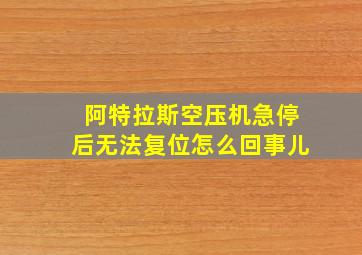 阿特拉斯空压机急停后无法复位怎么回事儿